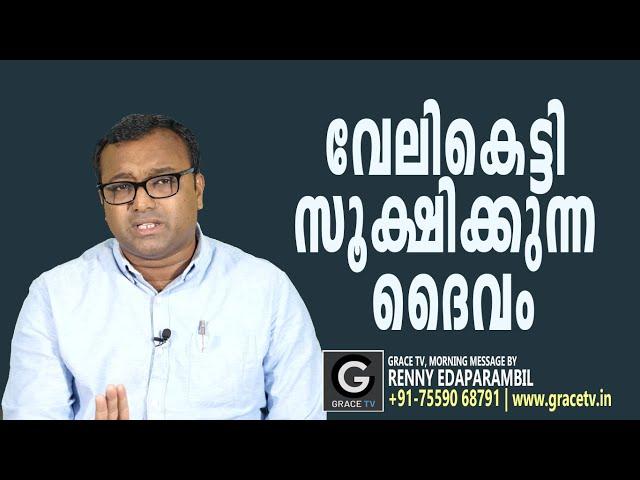 വേലികെട്ടി സൂക്ഷിക്കുന്ന ദൈവം

G
GRACE TV

GRACE TV, MORNING MESSAGE BY
RENNY EDAPARAMBIL
+91-75590 68791 | www.gracetv.in